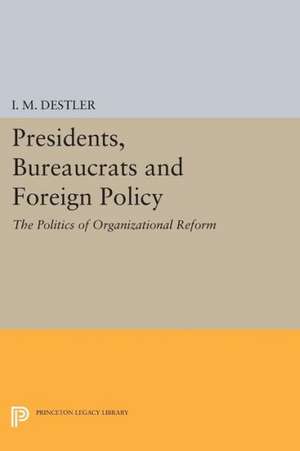 I. M. DESTLER

Presidents, Bureaucrats and Foreign Policy

The Politics of Organizational Reform

PRINCETON LEGACY LIBRARY